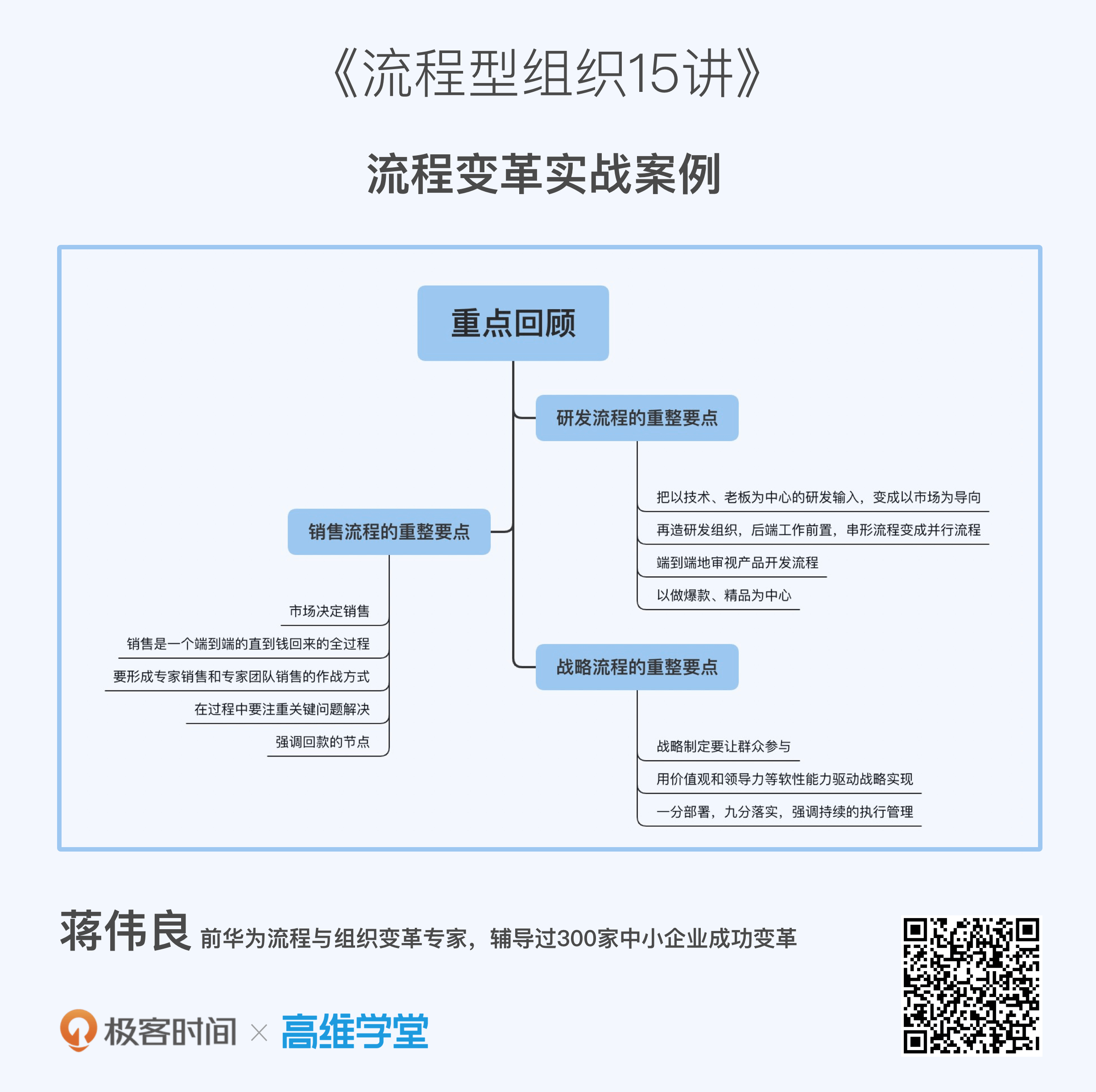 《流程型组织15讲》

流程变革实战案例

重点回顾

研发流程的重整要点

把以技术、老板为中心的研发输入，变成以市场为导向

再造研发组织，后端工作前置，串形流程变成并行流程

端到端地审视产品开发流程

以做爆款、精品为中心

销售流程的重整要点

市场决定销售

销售是一个端到端的直到钱回来的全过程

要形成专家销售和专家团队销售的作战方式

在过程中要注重关键问题解决

强调回款的节点

战略流程的重整要点

战略制定要让群众参与

用价值观和领导力等软性能力驱动战略实现

一分部署，九分落实，强调持续的执行管理

蒋伟良 前华为流程与组织变革专家，辅导过300家中小企业成功变革

极客时间 × 高维学堂